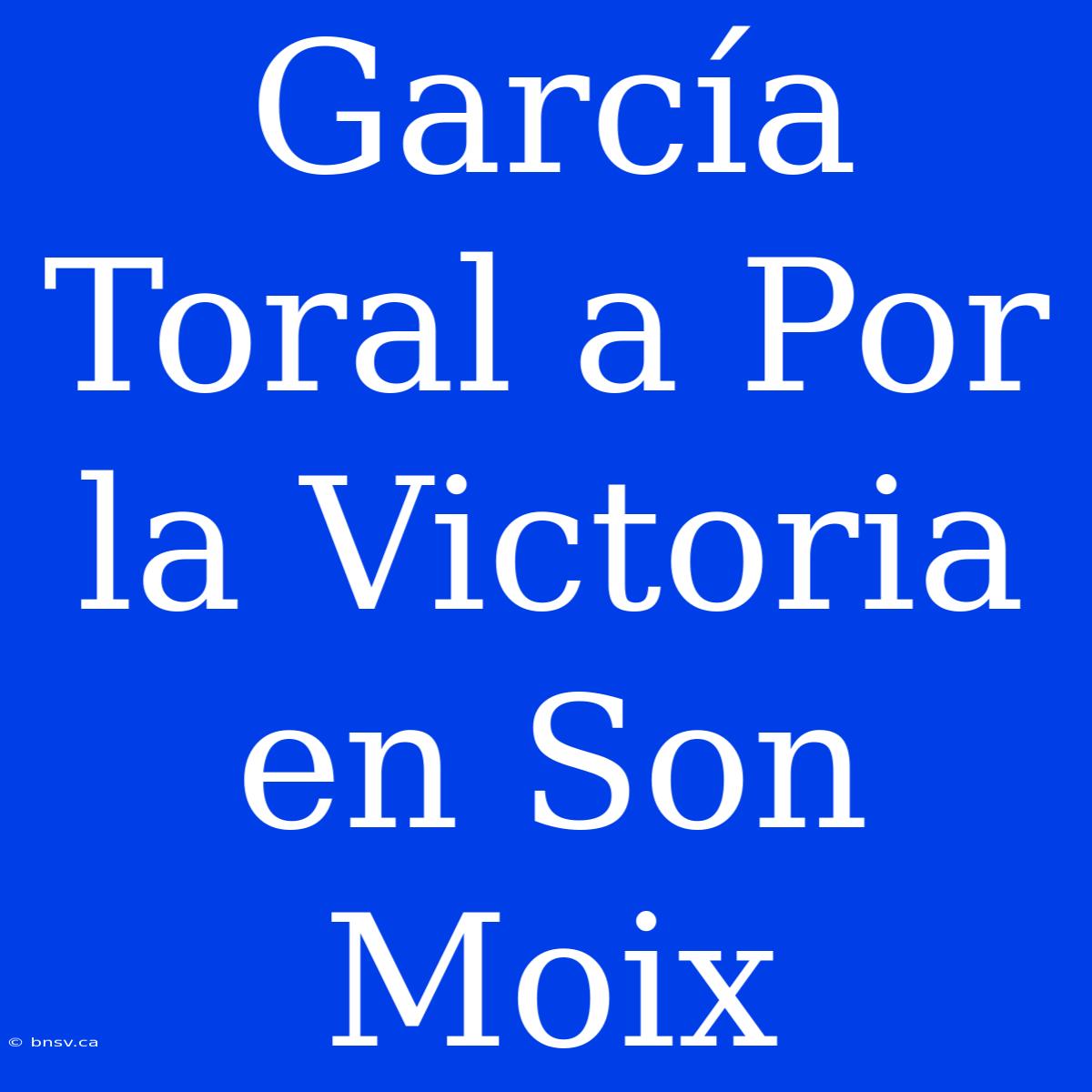 García Toral a Por la Victoria en Son Moix

© bnsv.ca